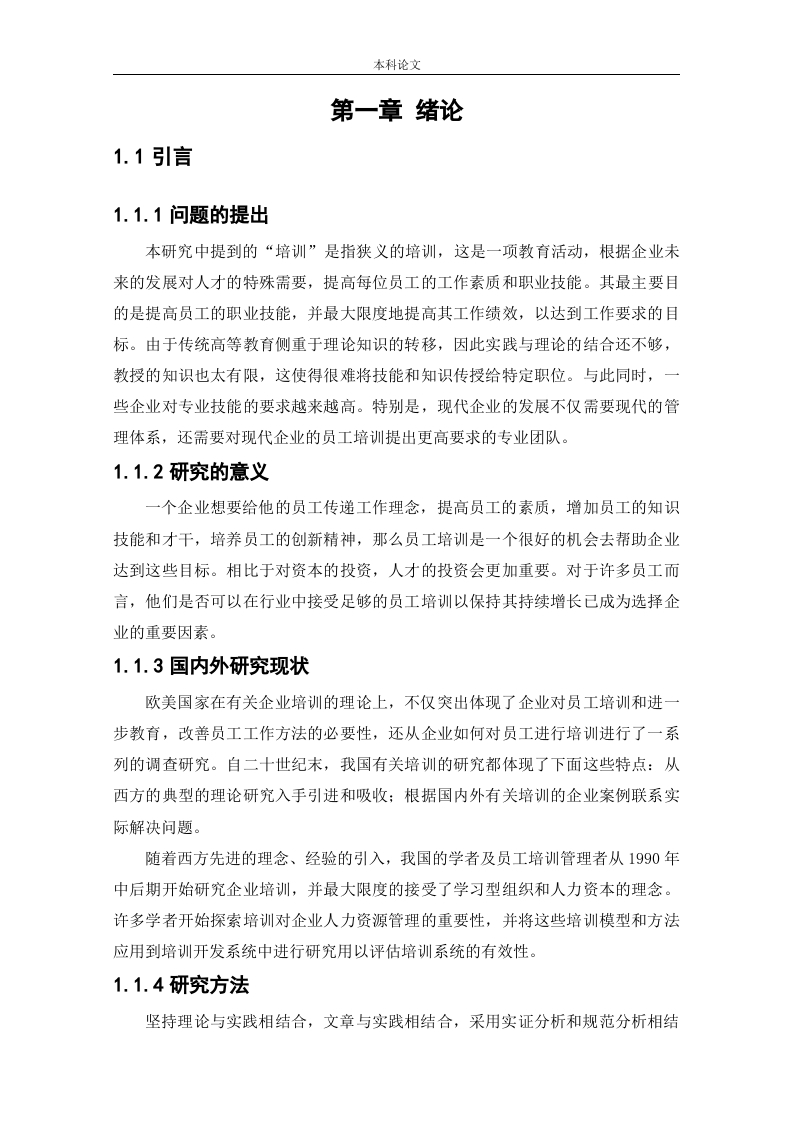 本科论文

第一章 绪论

1.1 引言

1.1.1 问题的提出

本研究中提到的“培训”是指狭义的培训，这是一项教育活动，根据企业未来的发展对人才的特殊需要，提高每位员工的工作素质和职业技能。其最主要目的是提高员工的职业技能，并最大限度地提高其工作绩效，以达到工作要求的目标。由于传统高等教育侧重于理论知识的转移，因此实践与理论的结合还不够，教授的知识也太有限，这使得很难将技能和知识传授给特定职位。与此同时，一些企业对专业技能的要求越来越高。特别是，现代企业的发展不仅需要现代的管理体系，还需要对现代企业的员工培训提出更高要求的专业团队。

1.1.2 研究的意义

一个企业想要给他的员工传递工作理念，提高员工的素质，增加员工的知识技能和才干，培养员工的创新精神，那么员工培训是一个很好的机会去帮助企业达到这些目标。相比于对资本的投资，人才的投资会更加重要。对于许多员工而言，他们是否可以在行业中接受足够的员工培训以保持其持续增长已成为选择企业的重要因素。

1.1.3 国内外研究现状

欧美国家在有关企业培训的理论上，不仅突出体现了企业对员工培训和进一步教育，改善员工工作方法的必要性，还从企业如何对员工进行培训进行了一系列的调查研究。自二十世纪末，我国有关培训的研究都体现了下面这些特点：从西方的典型的理论研究入手引进和吸收；根据国内外有关培训的企业案例联系实际解决问题。

随着西方先进的理念、经验的引入，我国的学者及员工培训管理者从 1990 年中后期开始研究企业培训，并最大限度的接受了学习型组织和人力资本的理念。许多学者开始探索培训对企业人力资源管理的重要性，并将这些培训模型和方法应用到培训开发系统中进行研究用以评估培训系统的有效性。

1.1.4 研究方法

坚持理论与实践相结合，文章与实践相结合，采用实证分析和规范分析相结